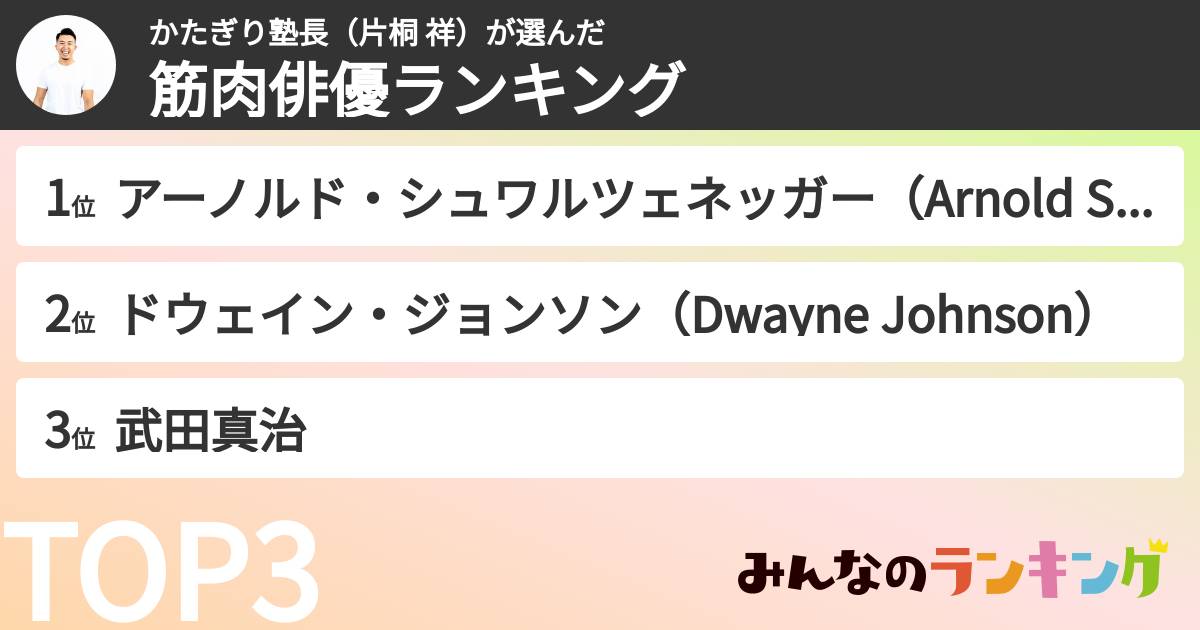 かたぎり塾長（片桐 祥）が選んだ
筋肉俳優ランキング

1位 アーノルド・シュワルツェネッガー（Arnold S...

2位 ドウェイン・ジョンソン（Dwayne Johnson）

3位 武田真治

TOP3

みんなのランキング